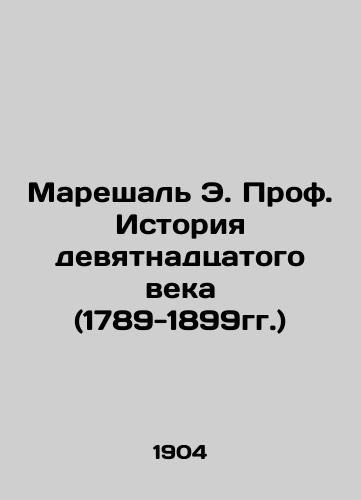 Марешаль Э. Проф. История девятнадцатого века (1789-1899гг.)

1904